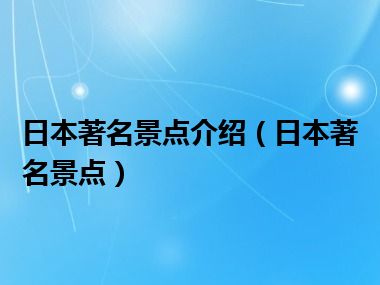 日本著名景点介绍（日本著名景点）